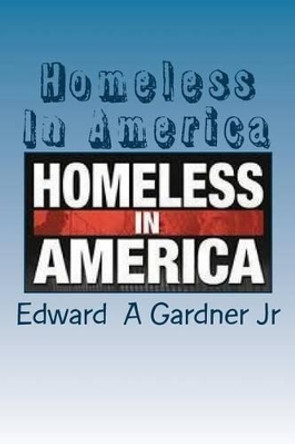 Homeless In America

HOMELESS IN AMERICA

Edward A Gardner Jr